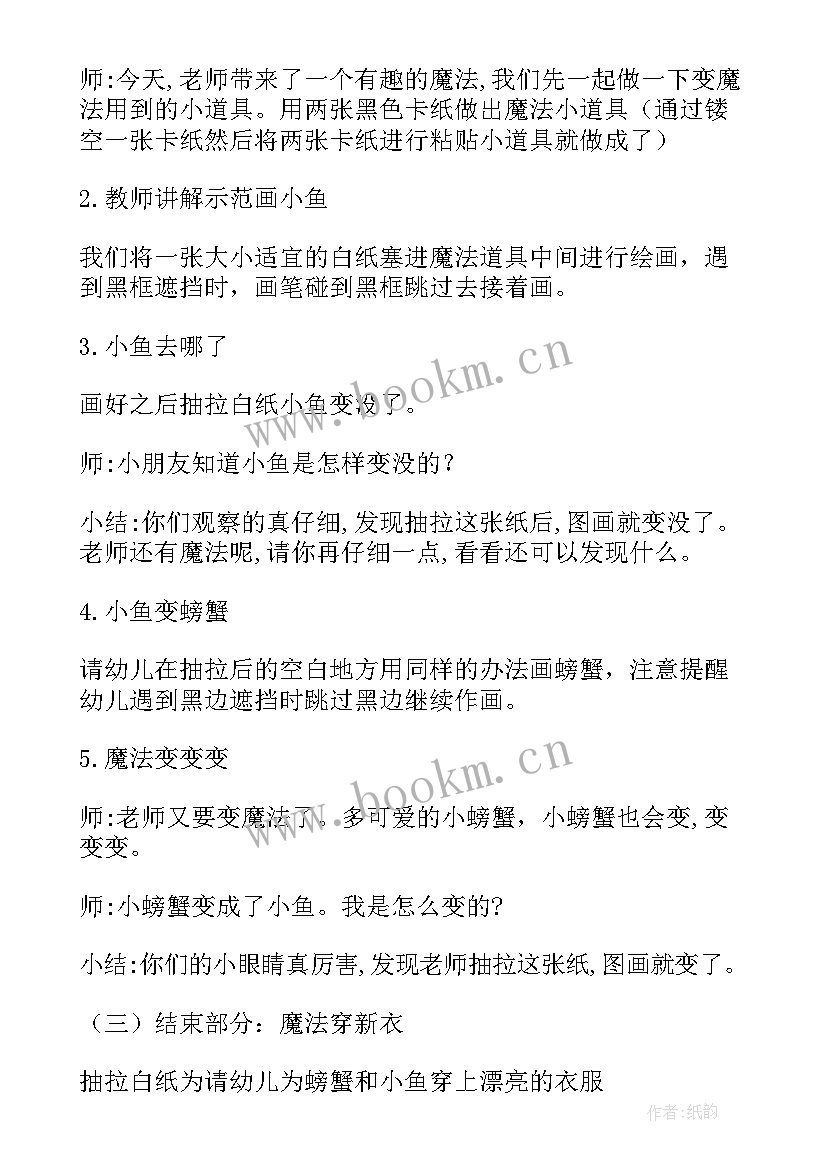 师:今天,老师带来了一个有趣的魔法,我们先一起做一下变魔法用到的小道具。用两张黑色卡纸做出魔法小道具（通过镂空一张卡纸然后将两张卡纸进行粘贴小道具就做成了）

2.教师讲解示范画小鱼

我们将一张大小适宜的白纸塞进魔法道具中间进行绘画，遇到黑框遮挡时，画笔碰到黑框跳过去接着画。

3.小鱼去哪了

画好之后抽拉白纸小鱼变没了。

师:小朋友知道小鱼是怎样变没的？

小结:你们观察的真仔细,发现抽拉这张纸后,图画就变没了。老师还有魔法呢,请你再仔细一点,看看还可以发现什么。

4.小鱼变螃蟹

请幼儿在抽拉后的空白地方用同样的办法画螃蟹，注意提醒幼儿遇到黑边遮挡时跳过黑边继续作画。

5.魔法变变变

师:老师又要变魔法了。多可爱的小螃蟹，小螃蟹也会变,变变变。

师:小螃蟹变成了小鱼。我是怎么变的?

小结:你们的小眼睛真厉害,发现老师抽拉这张纸,图画就变了。

（三）结束部分：魔法穿新衣

抽拉白纸为请幼儿为螃蟹和小鱼穿上漂亮的衣服

www.bookm.cn

www.bookm.cn

作者:纸韵